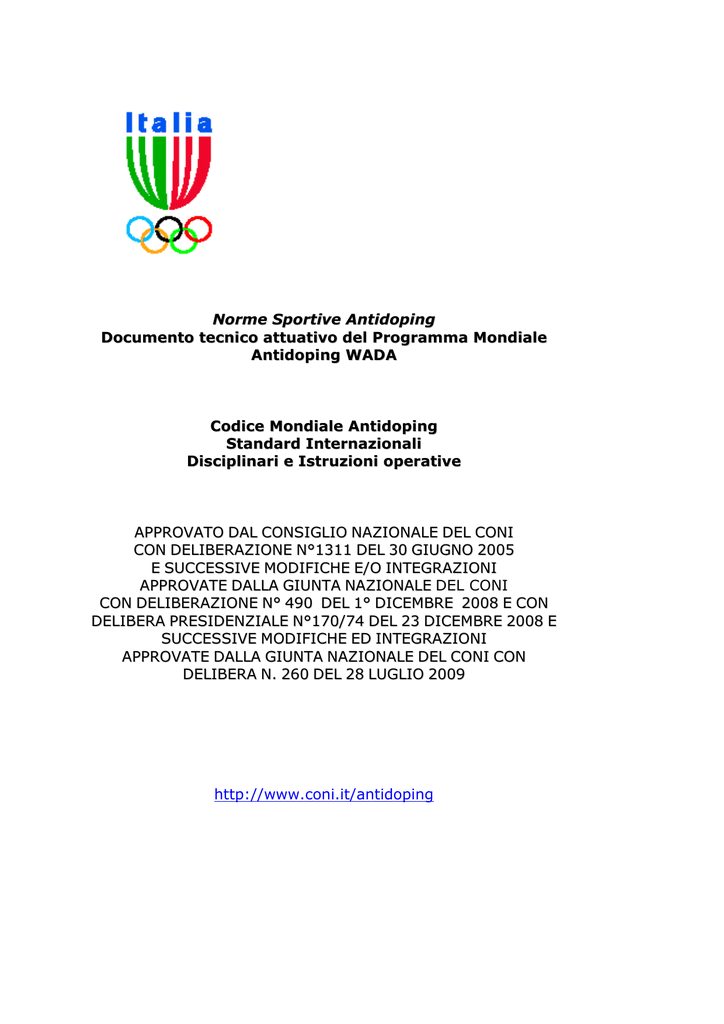 Italia

Norme Sportive Antidoping
Documento tecnico attuativo del Programma Mondiale Antidoping WADA

Codice Mondiale Antidoping
Standard Internazionali
Disciplinari e Istruzioni operative

APPROVATO DAL CONSIGLIO NAZIONALE DEL CONI CON DELIBERAZIONE N°1311 DEL 30 GIUGNO 2005 E SUCCESSIVE MODIFICHE E/O INTEGRAZIONI APPROVATE DALLA GIUNTA NAZIONALE DEL CONI CON DELIBERAZIONE N° 490 DEL 1° DICEMBRE 2008 E CON DELIBERA PRESIDENZIALE N°170/74 DEL 23 DICEMBRE 2008 E SUCCESSIVE MODIFICHE ED INTEGRAZIONI APPROVATE DALLA GIUNTA NAZIONALE DEL CONI CON DELIBERA N. 260 DEL 28 LUGLIO 2009

http://www.coni.it/antidoping